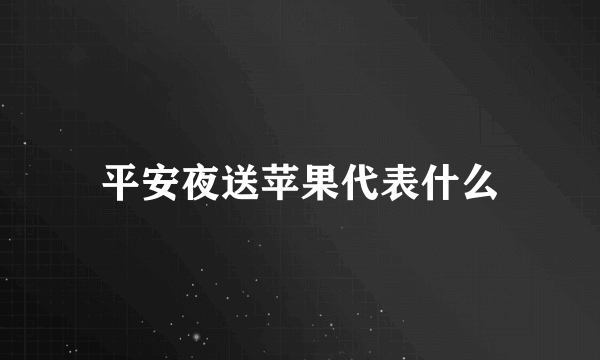 平安夜送苹果代表什么